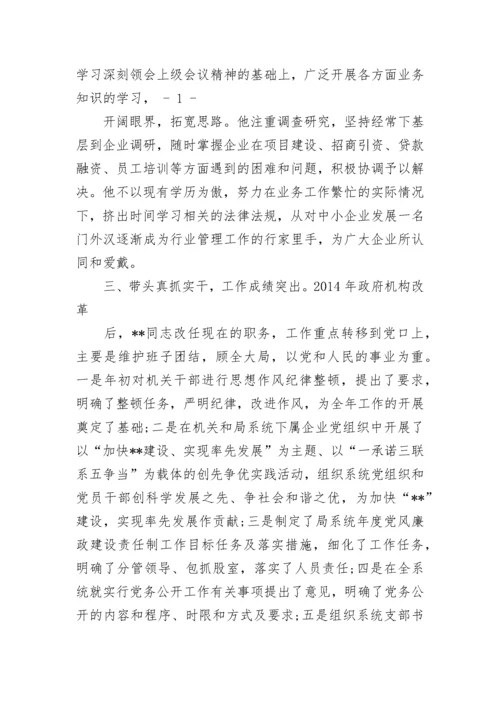 学习深刻领会上级会议精神的基础上，广泛开展各方面业务知识的学习， - 1 -

开阔眼界，拓宽思路。他注重调查研究，坚持经常下基层到企业调研，随时掌握企业在项目建设、招商引资、贷款融资、员工培训等方面遇到的困难和问题，积极协调予以解决。他不以现有学历为傲，努力在业务工作繁忙的实际情况下，挤出时间学习相关的法律法规，从对中小企业发展一名门外汉逐渐成为行业管理工作的行家里手，为广大企业所认同和爱戴。

三、带头真抓实干，工作成绩突出。2014 年政府机构改革

后，**同志改任现在的职务，工作重点转移到党口上，主要是维护班子团结，顾全大局，以党和人民的事业为重。一是年初对机关干部进行思想作风纪律整顿，提出了要求，明确了整顿任务，严明纪律，改进作风，为全年工作的开展奠定了基础；二是在机关和局系统下属企业党组织中开展了以“加快**建设、实现率先发展”为主题、以“一承诺三联系五争当”为载体的创先争优实践活动，组织系统党组织和党员干部创科学发展之先、争社会和谐之优，为加快“**”建设，实现率先发展作贡献；三是制定了局系统年度党风廉政建设责任制工作目标任务及落实措施，细化了工作任务，明确了分管领导、包抓股室，落实了人员责任；四是在全系统就实行党务公开工作有关事项提出了意见，明确了党务公开的内容和程序、时限和方式及要求；五是组织系统支部书